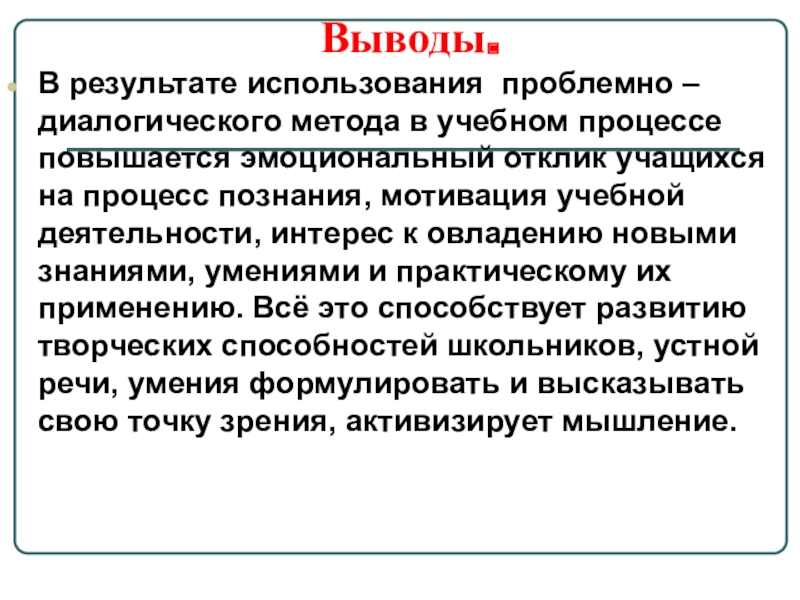 Выводы.

В результате использования проблемно – диалогического метода в учебном процессе повышается эмоциональный отклик учащихся на процесс познания, мотивация учебной деятельности, интерес к овладению новыми знаниями, умениями и практическому их применению. Всё это способствует развитию творческих способностей школьников, устной речи, умения формулировать и высказывать свою точку зрения, активизирует мышление.